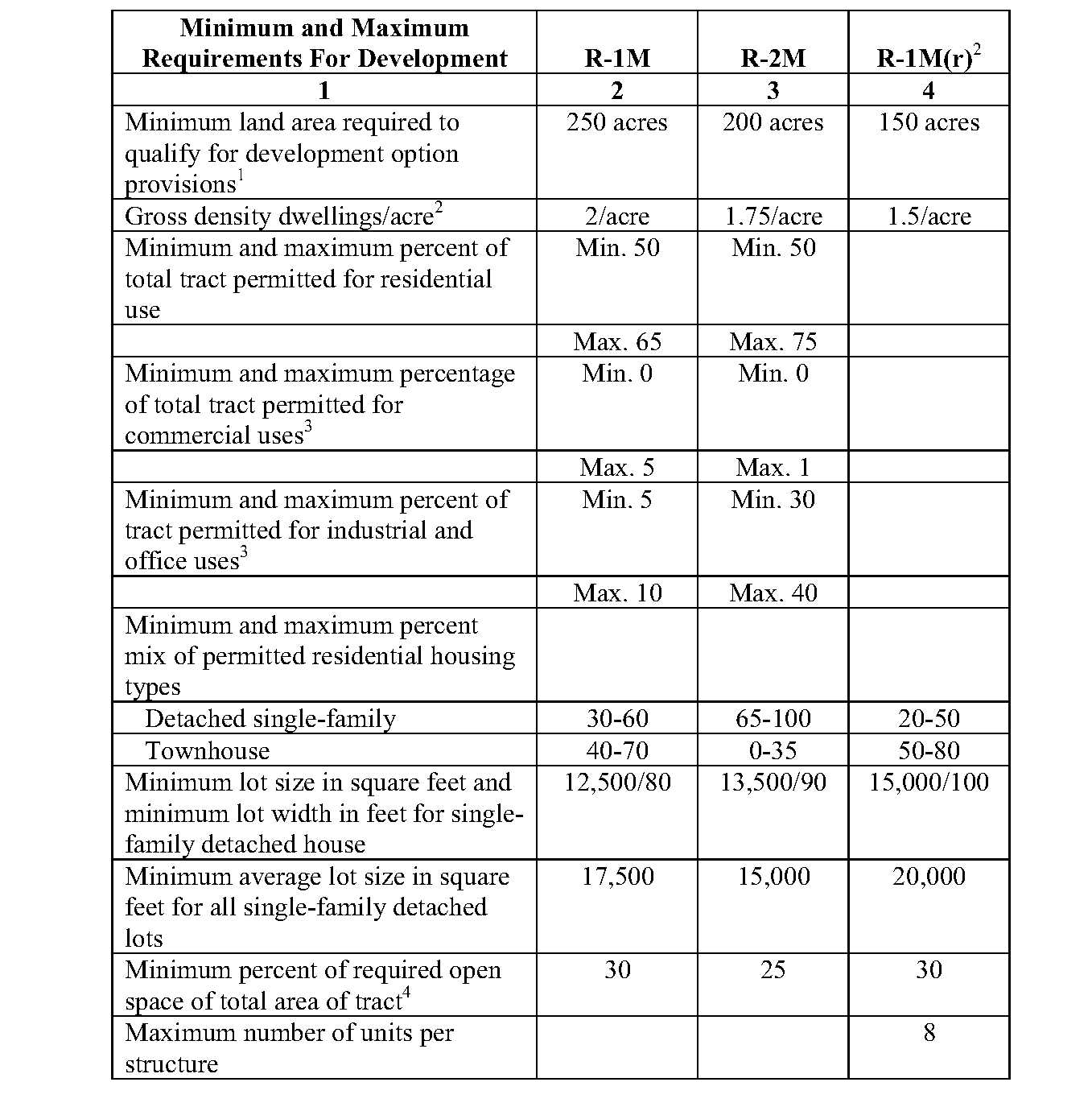 | Minimum and Maximum Requirements For Development | R-1M | R-2M | R-1M(r)$^2$ |
|---|---|---|---|
| 1 | 2 | 3 | 4 |
| Minimum land area required to qualify for development option provisions$^1$ | 250 acres | 200 acres | 150 acres |
| Gross density dwellings/acre$^2$ | 2/acre | 1.75/acre | 1.5/acre |
| Minimum and maximum percent of total tract permitted for residential use | Min. 50 | Min. 50 | |
| | Max. 65 | Max. 75 | |
| Minimum and maximum percentage of total tract permitted for commercial uses$^3$ | Min. 0 | Min. 0 | |
| | Max. 5 | Max. 1 | |
| Minimum and maximum percent of tract permitted for industrial and office uses$^3$ | Min. 5 | Min. 30 | |
| | Max. 10 | Max. 40 | |
| Minimum and maximum percent mix of permitted residential housing types | | | |
| Detached single-family | 30-60 | 65-100 | 20-50 |
| Townhouse | 40-70 | 0-35 | 50-80 |
| Minimum lot size in square feet and minimum lot width in feet for single-family detached house | 12,500/80 | 13,500/90 | 15,000/100 |
| Minimum average lot size in square feet for all single-family detached lots | 17,500 | 15,000 | 20,000 |
| Minimum percent of required open space of total area of tract$^4$ | 30 | 25 | 30 |
| Maximum number of units per structure | | | 8 |